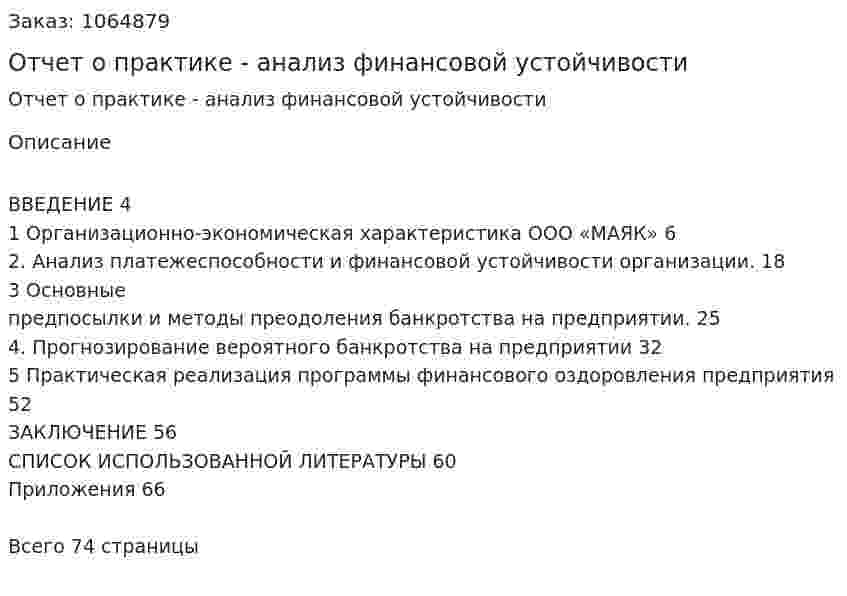 Заказ: 1064879

Отчет о практике - анализ финансовой устойчивости

Отчет о практике - анализ финансовой устойчивости

Описание

ВВЕДЕНИЕ 4
1 Организационно-экономическая характеристика ООО «МАЯК» 6
2. Анализ платежеспособности и финансовой устойчивости организации. 18
3 Основные
предпосылки и методы преодоления банкротства на предприятии. 25
4. Прогнозирование вероятного банкротства на предприятии 32
5 Практическая реализация программы финансового оздоровления предприятия 52
ЗАКЛЮЧЕНИЕ 56
СПИСОК ИСПОЛЬЗОВАННОЙ ЛИТЕРАТУРЫ 60
Приложения 66

Всего 74 страницы